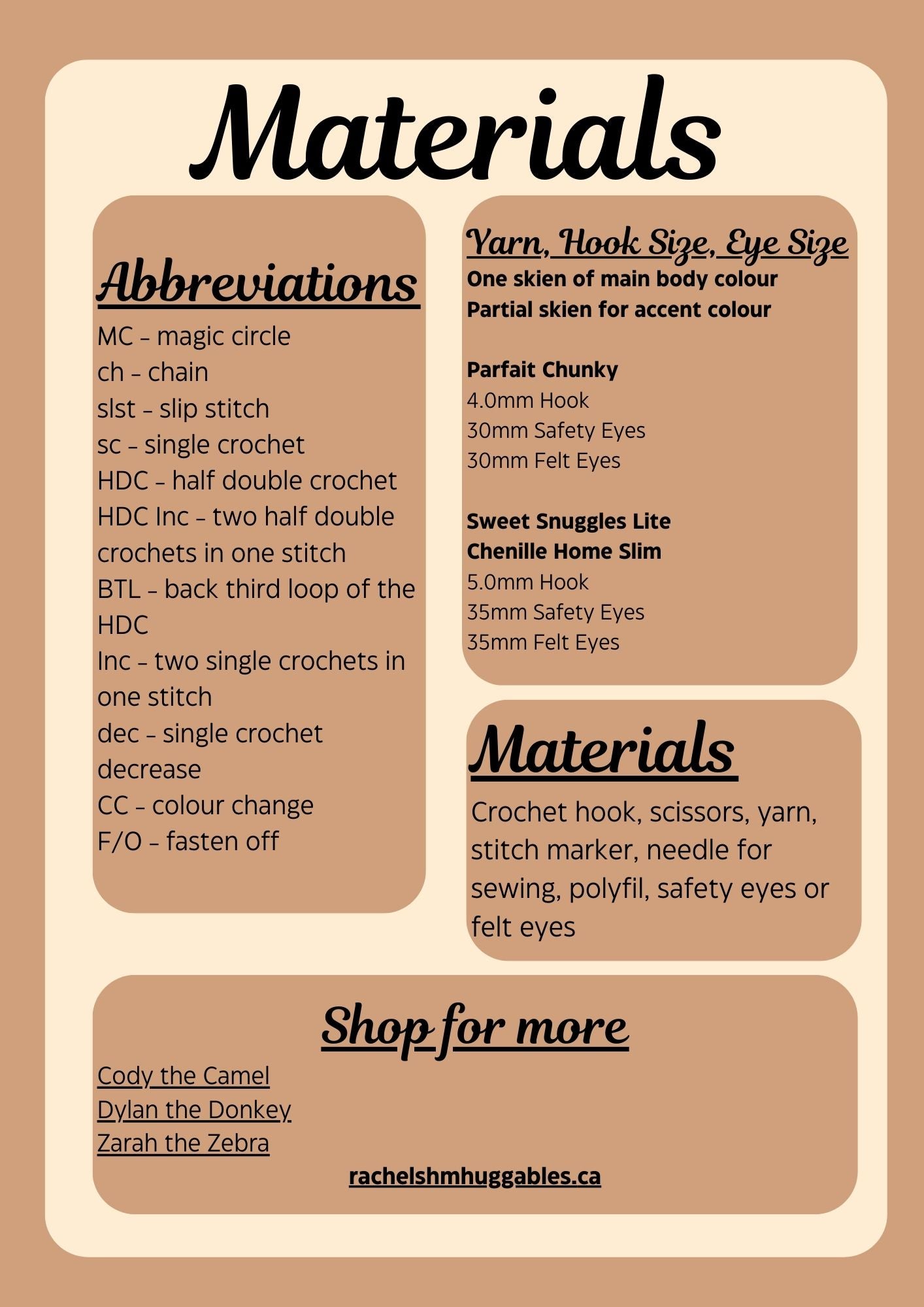 Materials

Abbreviations

MC – magic circle
ch – chain
slst – slip stitch
sc – single crochet
HDC – half double crochet
HDC Inc – two half double crochets in one stitch
BTL – back third loop of the HDC
Inc – two single crochets in one stitch
dec – single crochet decrease
CC – colour change
F/O – fasten off

Yarn, Hook Size, Eye Size

One skien of main body colour
Partial skien for accent colour

Parfait Chunky
4.0mm Hook
30mm Safety Eyes
30mm Felt Eyes

Sweet Snuggles Lite
Chenille Home Slim
5.0mm Hook
35mm Safety Eyes
35mm Felt Eyes

Materials

Crochet hook, scissors, yarn, stitch marker, needle for sewing, polyfil, safety eyes or felt eyes

Shop for more

Cody the Camel
Dylan the Donkey
Zarah the Zebra

rachelshmhuggables.ca